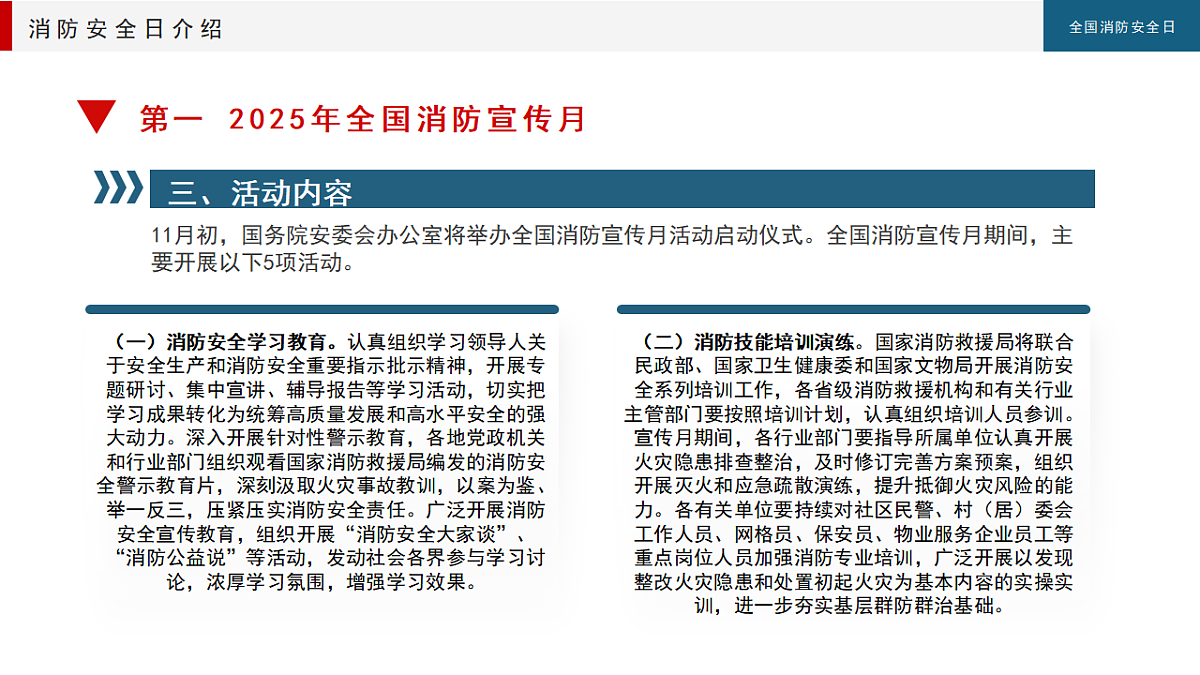 消防安全日介绍

全国消防安全日

第一 2025年全国消防宣传月

三、活动内容

11月初，国务院安委会办公室将举办全国消防宣传月活动启动仪式。全国消防宣传月期间，主要开展以下5项活动。

（一）消防安全学习教育。认真组织学习领导人关于安全生产和消防安全重要指示批示精神，开展专题研讨、集中宣讲、辅导报告等学习活动，切实把学习成果转化为统筹高质量发展和高水平安全的强大动力。深入开展针对性警示教育，各地党政机关和行业部门组织观看国家消防救援局编发的消防安全警示教育片，深刻汲取火灾事故教训，以案为鉴、举一反三，压紧压实消防安全责任。广泛开展消防安全宣传教育，组织开展“消防安全大家谈”、“消防公益说”等活动，发动社会各界参与学习讨论，浓厚学习氛围，增强学习效果。

（二）消防技能培训演练。国家消防救援局将联合民政部、国家卫生健康委和国家文物局开展消防安全系列培训工作，各省级消防救援机构和有关行业主管部门要按照培训计划，认真组织培训人员参训。宣传月期间，各行业部门要指导所属单位认真开展火灾隐患排查整治，及时修订完善方案预案，组织开展灭火和应急疏散演练，提升抵御火灾风险的能力。各有关单位要持续对社区民警、村（居）委会工作人员、网格员、保安员、物业服务企业员工等重点岗位人员加强消防专业培训，广泛开展以发现整改火灾隐患和处置初起火灾为基本内容的实操实训，进一步夯实基层群防群治基础。